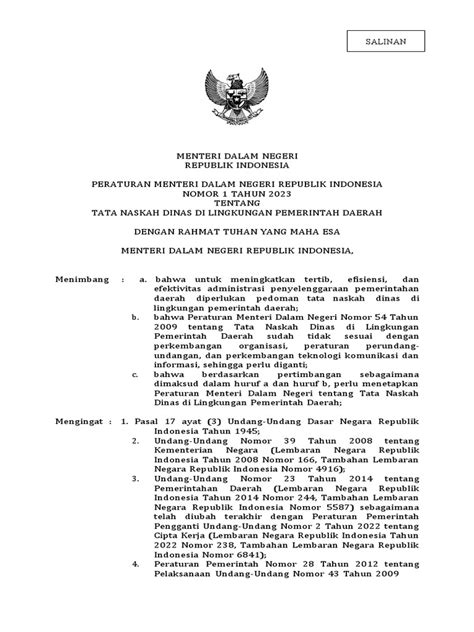 SALINAN

MENTERI DALAM NEGERI
REPUBLIK INDONESIA

PERATURAN MENTERI DALAM NEGERI REPUBLIK INDONESIA
NOMOR 1 TAHUN 2023
TENTANG
TATA NASKAH DINAS DI LINGKUNGAN PEMERINTAH DAERAH

DENGAN RAHMAT TUHAN YANG MAHA ESA

MENTERI DALAM NEGERI REPUBLIK INDONESIA,

Menimbang : a. bahwa untuk meningkatkan tertib, efisiensi, dan efektivitas administrasi penyelenggaraan pemerintahan daerah diperlukan pedoman tata naskah dinas di lingkungan pemerintah daerah;
b. bahwa Peraturan Menteri Dalam Negeri Nomor 54 Tahun 2009 tentang Tata Naskah Dinas di Lingkungan Pemerintah Daerah sudah tidak sesuai dengan perkembangan organisasi, peraturan perundang-undangan, dan perkembangan teknologi komunikasi dan informasi, sehingga perlu diganti;
c. bahwa berdasarkan pertimbangan sebagaimana dimaksud dalam huruf a dan huruf b, perlu menetapkan Peraturan Menteri Dalam Negeri tentang Tata Naskah Dinas di Lingkungan Pemerintah Daerah;

Mengingat : 1. Pasal 17 ayat (3) Undang-Undang Dasar Negara Republik Indonesia Tahun 1945;
2. Undang-Undang Nomor 39 Tahun 2008 tentang Kementerian Negara (Lembaran Negara Republik Indonesia Tahun 2008 Nomor 166, Tambahan Lembaran Negara Republik Indonesia Nomor 4916);
3. Undang-Undang Nomor 23 Tahun 2014 tentang Pemerintahan Daerah (Lembaran Negara Republik Indonesia Tahun 2014 Nomor 244, Tambahan Lembaran Negara Republik Indonesia Nomor 5587) sebagaimana telah diubah terakhir dengan Peraturan Pemerintah Pengganti Undang-Undang Nomor 2 Tahun 2022 tentang Cipta Kerja (Lembaran Negara Republik Indonesia Tahun 2022 Nomor 238, Tambahan Lembaran Negara Republik Indonesia Nomor 6841);
4. Peraturan Pemerintah Nomor 28 Tahun 2012 tentang Pelaksanaan Undang-Undang Nomor 43 Tahun 2009